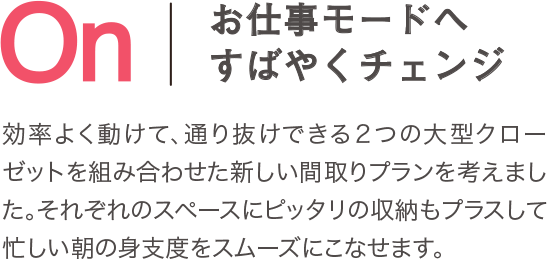 On

お仕事モードへ
すばやくチェンジ

効率よく動けて、通り抜けできる２つの大型クローゼットを組み合わせた新しい間取りプランを考えました。それぞれのスペースにピッタリの収納もプラスして忙しい朝の身支度をスムーズにこなせます。